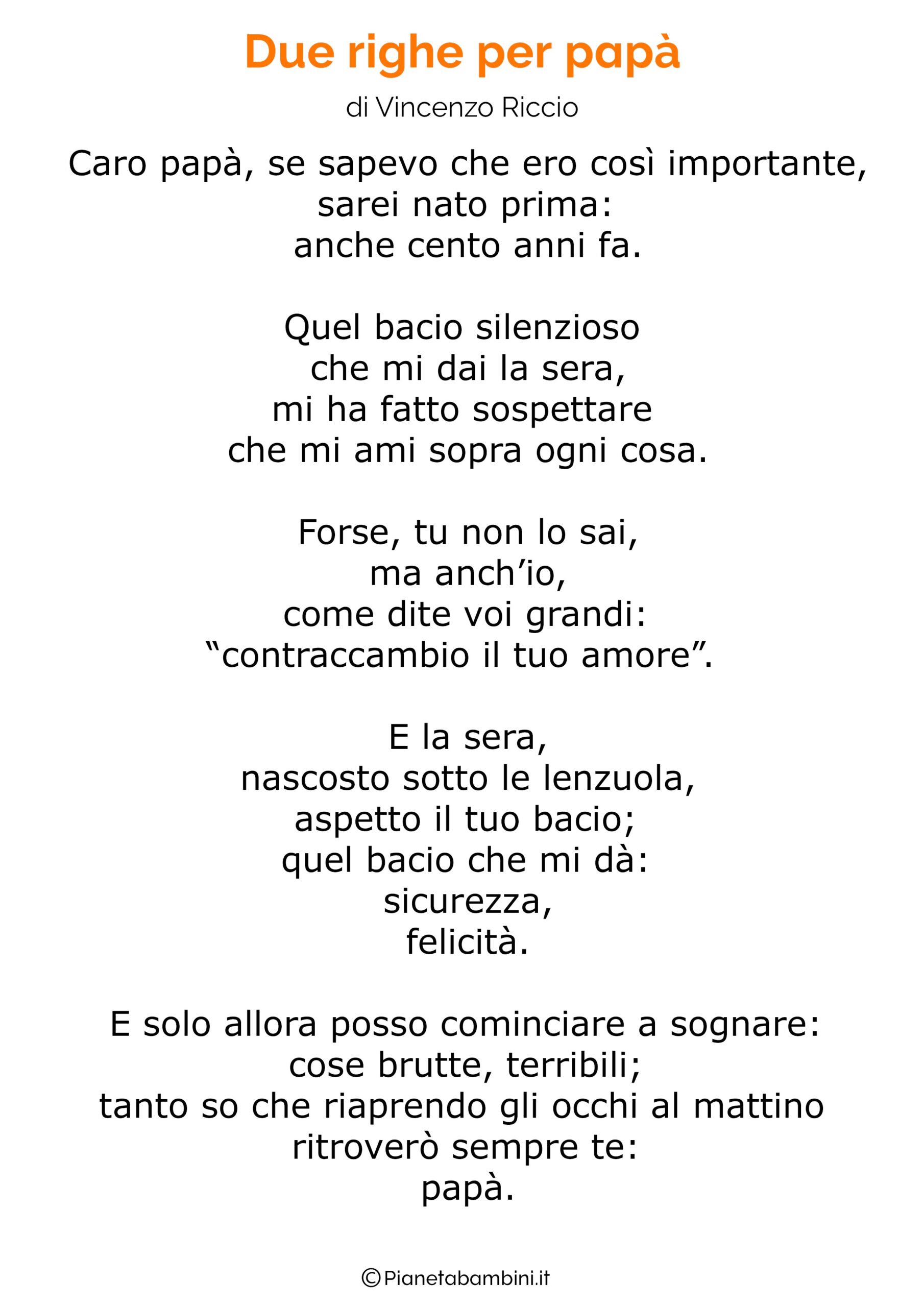 Due righe per papà

di Vincenzo Riccio

Caro papà, se sapevo che ero così importante,
sarei nato prima:
anche cento anni fa.

Quel bacio silenzioso
che mi dai la sera,
mi ha fatto sospettare
che mi ami sopra ogni cosa.

Forse, tu non lo sai,
ma anch'io,
come dite voi grandi:
"contraccambio il tuo amore".

E la sera,
nascosto sotto le lenzuola,
aspetto il tuo bacio;
quel bacio che mi dà:
sicurezza,
felicità.

E solo allora posso cominciare a sognare:
cose brutte, terribili;
tanto so che riaprendo gli occhi al mattino
ritroverò sempre te:
papà.

©Pianetabambini.it